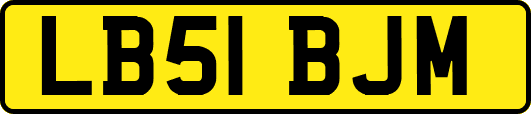 LB51 BJM